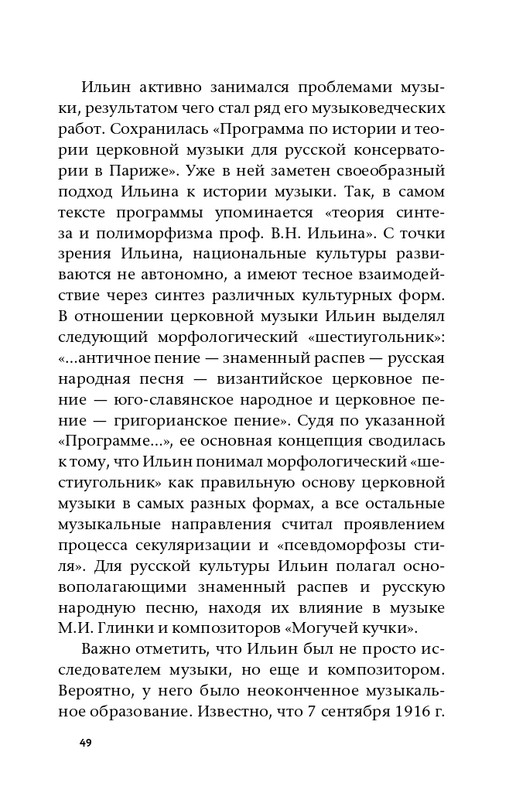 Ильин активно занимался проблемами музыки, результатом чего стал ряд его музыковедческих работ. Сохранилась «Программа по истории и теории церковной музыки для русской консерватории в Париже». Уже в ней заметен своеобразный подход Ильина к истории музыки. Так, в самом тексте программы упоминается «теория синтеза и полиморфизма проф. В.Н. Ильина». С точки зрения Ильина, национальные культуры развиваются не автономно, а имеют тесное взаимодействие через синтез различных культурных форм. В отношении церковной музыки Ильин выделял следующий морфологический «шестиугольник»: «...античное пение — знаменный распев — русская народная песня — византийское церковное пение — юго-славянское народное и церковное пение — григорианское пение». Судя по указанной «Программе...», ее основная концепция сводилась к тому, что Ильин понимал морфологический «шестиугольник» как правильную основу церковной музыки в самых разных формах, а все остальные музыкальные направления считал проявлением процесса секуляризации и «псевдоморфозы стиля». Для русской культуры Ильин полагал основополагающими знаменный распев и русскую народную песню, находя их влияние в музыке М.И. Глинки и композиторов «Могучей кучки».

Важно отметить, что Ильин был не просто исследователем музыки, но еще и композитором. Вероятно, у него было неоконченное музыкальное образование. Известно, что 7 сентября 1916 г.

49